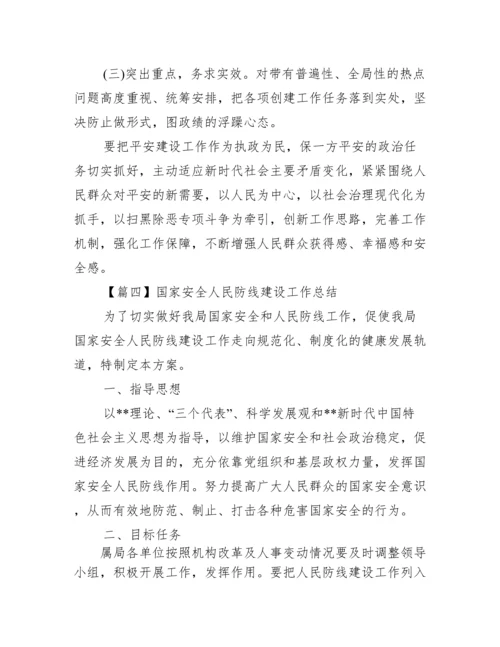 (三)突出重点，务求实效。对带有普遍性、全局性的热点问题高度重视、统筹安排，把各项创建工作任务落到实处，坚决防止做形式，图政绩的浮躁心态。

要把平安建设工作作为执政为民，保一方平安的政治任务切实抓好，主动适应新时代社会主要矛盾变化，紧紧围绕人民群众对平安的新需要，以人民为中心，以社会治理现代化为抓手，以扫黑除恶专项斗争为牵引，创新工作思路，完善工作机制，强化工作保障，不断增强人民群众获得感、幸福感和安全感。

【篇四】国家安全人民防线建设工作总结

为了切实做好我局国家安全和人民防线工作，促使我局国家安全人民防线建设工作走向规范化、制度化的健康发展轨道，特制定本方案。

一、指导思想

以**理论、“三个代表”、科学发展观和**新时代中国特色社会主义思想为指导，以维护国家安全和社会政治稳定，促进经济发展为目的，充分依靠党组织和基层政权力量，发挥国家安全人民防线作用。努力提高广大人民群众的国家安全意识，从而有效地防范、制止、打击各种危害国家安全的行为。

二、目标任务

属局各单位按照机构改革及人事变动情况要及时调整领导小组，积极开展工作，发挥作用。要把人民防线建设工作列入